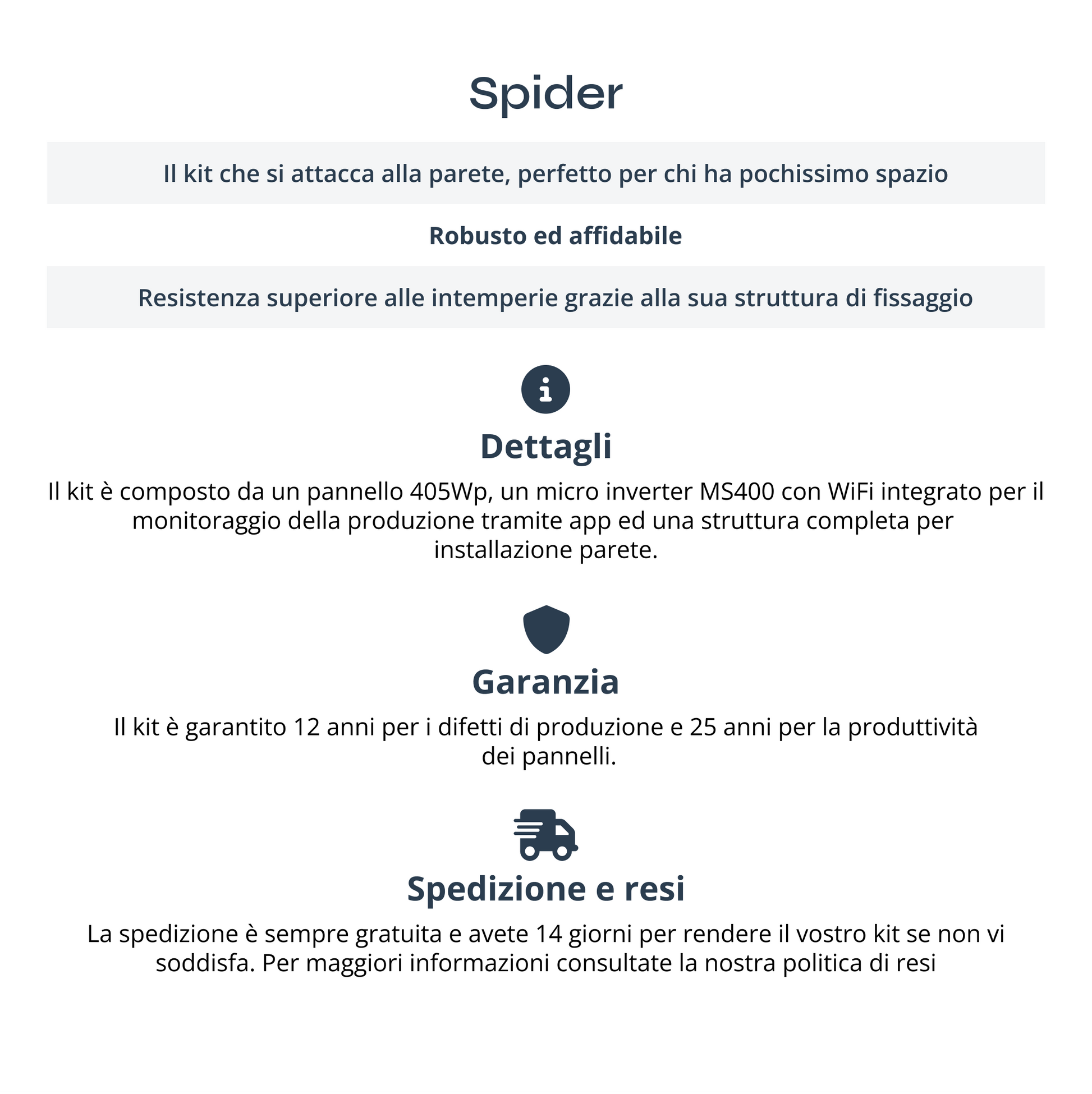 Spider

Il kit che si attacca alla parete, perfetto per chi ha pochissimo spazio

Robusto ed affidabile

Resistenza superiore alle intemperie grazie alla sua struttura di fissaggio

Dettagli

Il kit è composto da un pannello 405Wp, un micro inverter MS400 con WiFi integrato per il monitoraggio della produzione tramite app ed una struttura completa per installazione parete.

Garanzia

Il kit è garantito 12 anni per i difetti di produzione e 25 anni per la produttività dei pannelli.

Spedizione e resi

La spedizione è sempre gratuita e avete 14 giorni per rendere il vostro kit se non vi soddisfa. Per maggiori informazioni consultate la nostra politica di resi